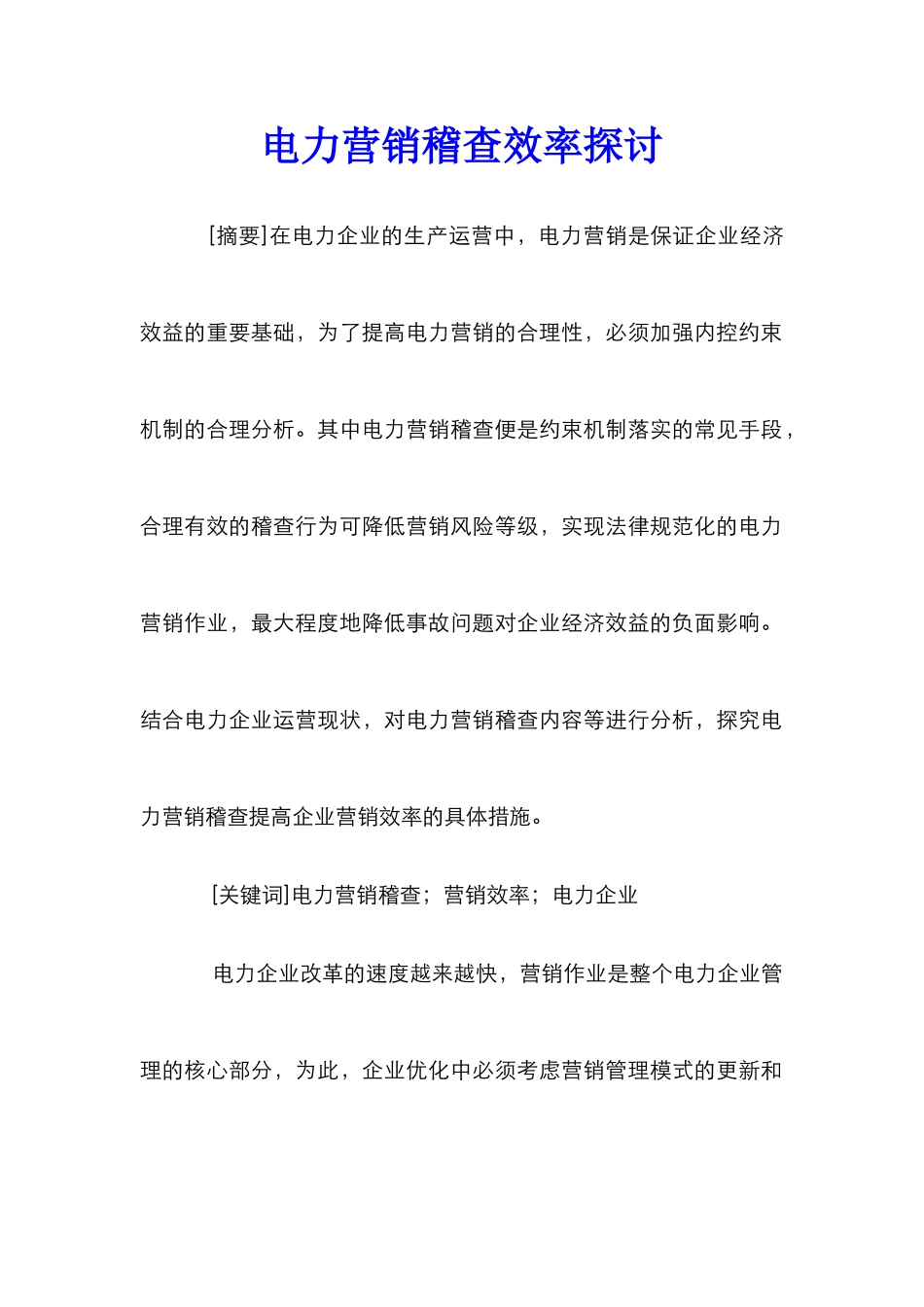 电力营销稽查效率探讨

[摘要]在电力企业的生产运营中，电力营销是保证企业经济效益的重要基础，为了提高电力营销的合理性，必须加强内控约束机制的合理分析。其中电力营销稽查便是约束机制落实的常见手段，合理有效的稽查行为可降低营销风险等级，实现法律规范化的电力营销作业，最大程度地降低事故问题对企业经济效益的负面影响。结合电力企业运营现状，对电力营销稽查内容等进行分析，探究电力营销稽查提高企业营销效率的具体措施。

[关键词]电力营销稽查；营销效率；电力企业

电力企业改革的速度越来越快，营销作业是整个电力企业管理的核心部分，为此，企业优化中必须考虑营销管理模式的更新和